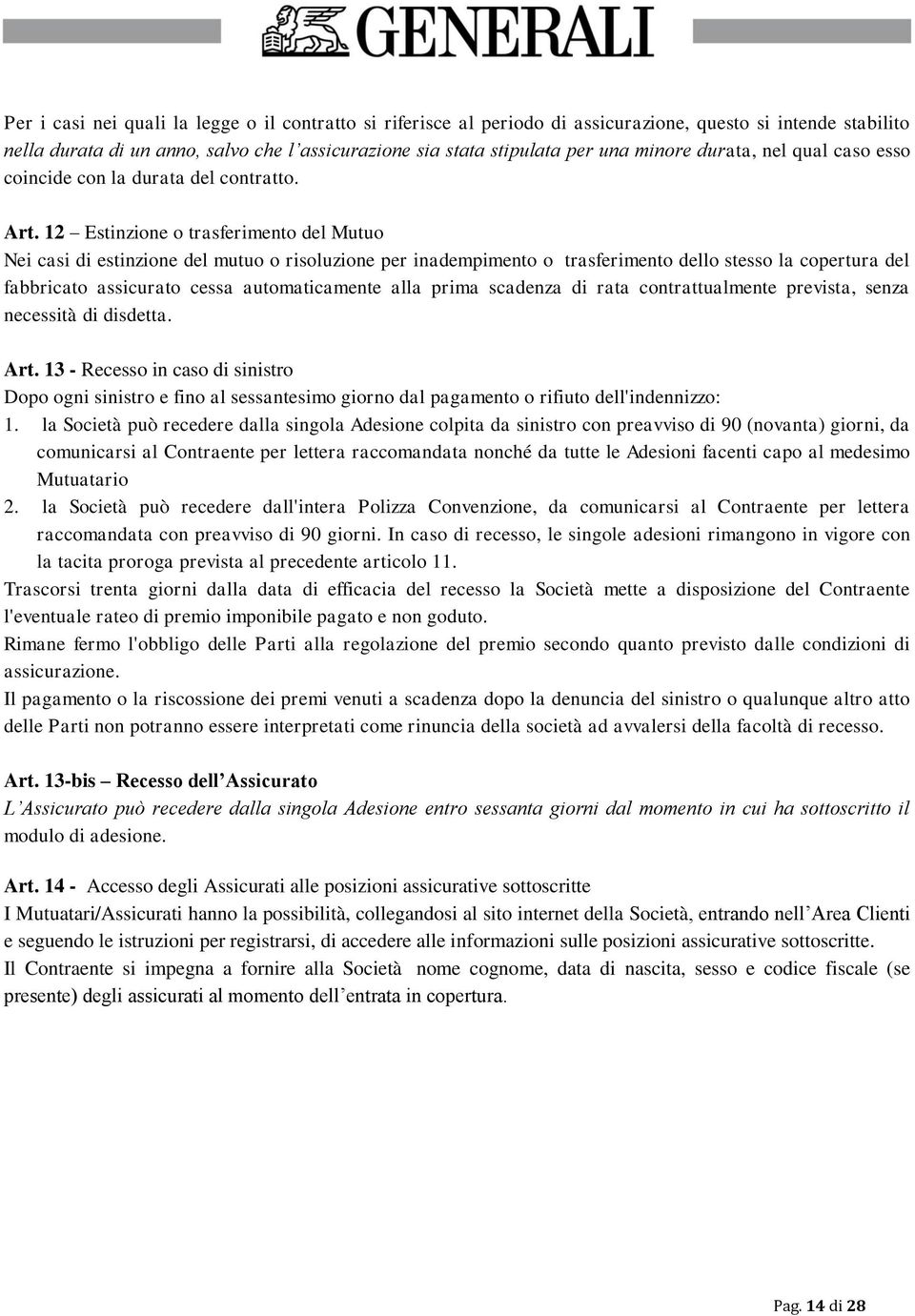 GENERALI

Per i casi nei quali la legge o il contratto si riferisce al periodo di assicurazione, questo si intende stabilito nella durata di un anno, salvo che l'assicurazione sia stata stipulata per una minore durata, nel qual caso esso coincide con la durata del contratto.

Art. 12 – Estinzione o trasferimento del Mutuo
Nei casi di estinzione del mutuo o risoluzione per inadempimento o trasferimento dello stesso la copertura del fabbricato assicurato cessa automaticamente alla prima scadenza di rata contrattualmente prevista, senza necessità di disdetta.

Art. 13 - Recesso in caso di sinistro
Dopo ogni sinistro e fino al sessantesimo giorno dal pagamento o rifiuto dell'indennizzo:
1. la Società può recedere dalla singola Adesione colpita da sinistro con preavviso di 90 (novanta) giorni, da comunicarsi al Contraente per lettera raccomandata nonché da tutte le Adesioni facenti capo al medesimo Mutuatario
2. la Società può recedere dall'intera Polizza Convenzione, da comunicarsi al Contraente per lettera raccomandata con preavviso di 90 giorni. In caso di recesso, le singole adesioni rimangono in vigore con la tacita proroga prevista al precedente articolo 11.
Trascorsi trenta giorni dalla data di efficacia del recesso la Società mette a disposizione del Contraente l'eventuale rateo di premio imponibile pagato e non goduto.
Rimane fermo l'obbligo delle Parti alla regolazione del premio secondo quanto previsto dalle condizioni di assicurazione.
Il pagamento o la riscossione dei premi venuti a scadenza dopo la denuncia del sinistro o qualunque altro atto delle Parti non potranno essere interpretati come rinuncia della società ad avvalersi della facoltà di recesso.

Art. 13-bis – Recesso dell'Assicurato
L'Assicurato può recedere dalla singola Adesione entro sessanta giorni dal momento in cui ha sottoscritto il modulo di adesione.

Art. 14 - Accesso degli Assicurati alle posizioni assicurative sottoscritte
I Mutuatari/Assicurati hanno la possibilità, collegandosi al sito internet della Società, entrando nell'Area Clienti e seguendo le istruzioni per registrarsi, di accedere alle informazioni sulle posizioni assicurative sottoscritte.
Il Contraente si impegna a fornire alla Società nome cognome, data di nascita, sesso e codice fiscale (se presente) degli assicurati al momento dell'entrata in copertura.

Pag. 14 di 28